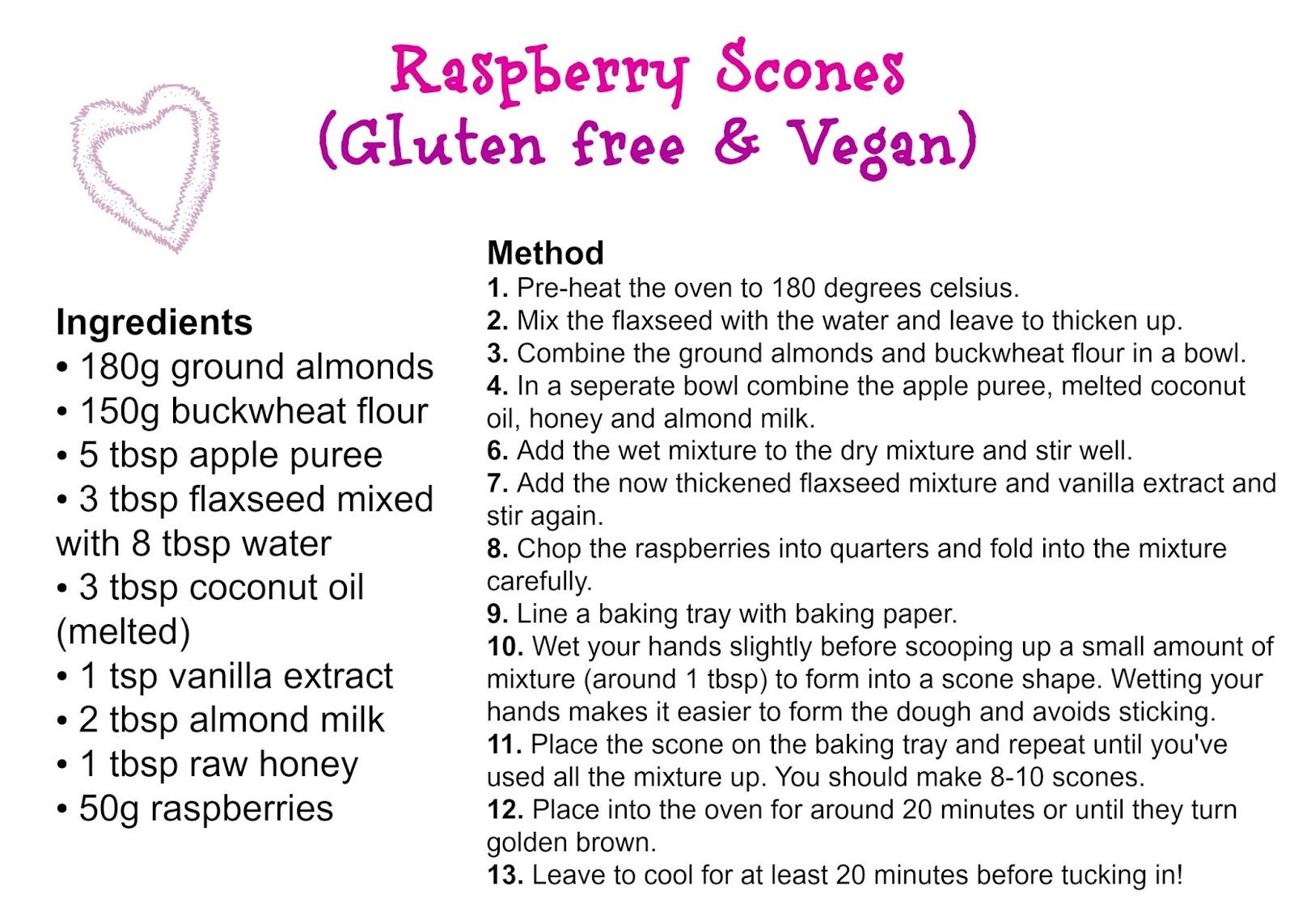 Raspberry Scones
(Gluten free & Vegan)

Ingredients
• 180g ground almonds
• 150g buckwheat flour
• 5 tbsp apple puree
• 3 tbsp flaxseed mixed with 8 tbsp water
• 3 tbsp coconut oil (melted)
• 1 tsp vanilla extract
• 2 tbsp almond milk
• 1 tbsp raw honey
• 50g raspberries

Method
1. Pre-heat the oven to 180 degrees celsius.
2. Mix the flaxseed with the water and leave to thicken up.
3. Combine the ground almonds and buckwheat flour in a bowl.
4. In a seperate bowl combine the apple puree, melted coconut oil, honey and almond milk.
6. Add the wet mixture to the dry mixture and stir well.
7. Add the now thickened flaxseed mixture and vanilla extract and stir again.
8. Chop the raspberries into quarters and fold into the mixture carefully.
9. Line a baking tray with baking paper.
10. Wet your hands slightly before scooping up a small amount of mixture (around 1 tbsp) to form into a scone shape. Wetting your hands makes it easier to form the dough and avoids sticking.
11. Place the scone on the baking tray and repeat until you've used all the mixture up. You should make 8-10 scones.
12. Place into the oven for around 20 minutes or until they turn golden brown.
13. Leave to cool for at least 20 minutes before tucking in!